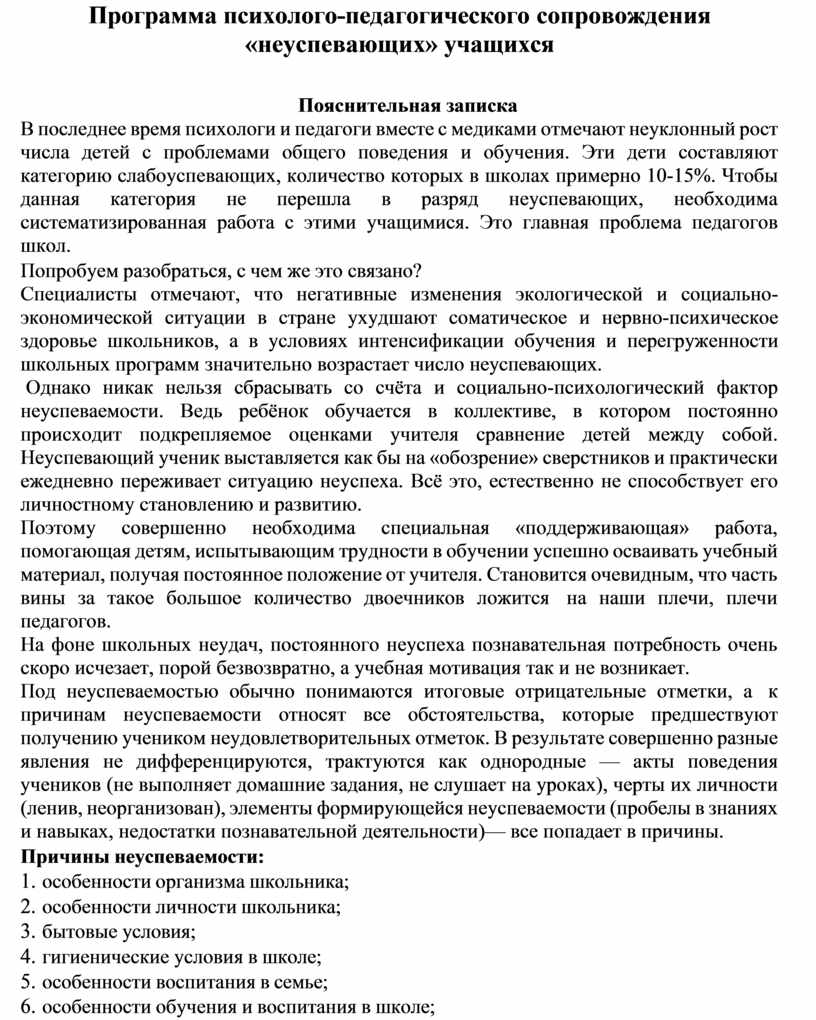 Программа психолого-педагогического сопровождения «неуспевающих» учащихся

Пояснительная записка

В последнее время психологи и педагоги вместе с медиками отмечают неуклонный рост числа детей с проблемами общего поведения и обучения. Эти дети составляют категорию слабоуспевающих, количество которых в школах примерно 10-15%. Чтобы данная категория не перешла в разряд неуспевающих, необходима систематизированная работа с этими учащимися. Это главная проблема педагогов школ.

Попробуем разобраться, с чем же это связано?

Специалисты отмечают, что негативные изменения экологической и социально-экономической ситуации в стране ухудшают соматическое и нервно-психическое здоровье школьников, а в условиях интенсификации обучения и перегруженности школьных программ значительно возрастает число неуспевающих.

Однако никак нельзя сбрасывать со счёта и социально-психологический фактор неуспеваемости. Ведь ребёнок обучается в коллективе, в котором постоянно происходит подкрепляемое оценками учителя сравнение детей между собой. Неуспевающий ученик выставляется как бы на «обозрение» сверстников и практически ежедневно переживает ситуацию неуспеха. Всё это, естественно не способствует его личностному становлению и развитию.

Поэтому совершенно необходима специальная «поддерживающая» работа, помогающая детям, испытывающим трудности в обучении успешно осваивать учебный материал, получая постоянное положение от учителя. Становится очевидным, что часть вины за такое большое количество двоечников ложится на наши плечи, плечи педагогов.

На фоне школьных неудач, постоянного неуспеха познавательная потребность очень скоро исчезает, порой безвозвратно, а учебная мотивация так и не возникает.

Под неуспеваемостью обычно понимаются итоговые отрицательные отметки, а к причинам неуспеваемости относят все обстоятельства, которые предшествуют получению учеником неудовлетворительных отметок. В результате совершенно разные явления не дифференцируются, трактуются как однородные — акты поведения учеников (не выполняет домашние задания, не слушает на уроках), черты их личности (ленив, неорганизован), элементы формирующейся неуспеваемости (пробелы в знаниях и навыках, недостатки познавательной деятельности)— все попадает в причины.

Причины неуспеваемости:

1. особенности организма школьника;
2. особенности личности школьника;
3. бытовые условия;
4. гигиенические условия в школе;
5. особенности воспитания в семье;
6. особенности обучения и воспитания в школе;